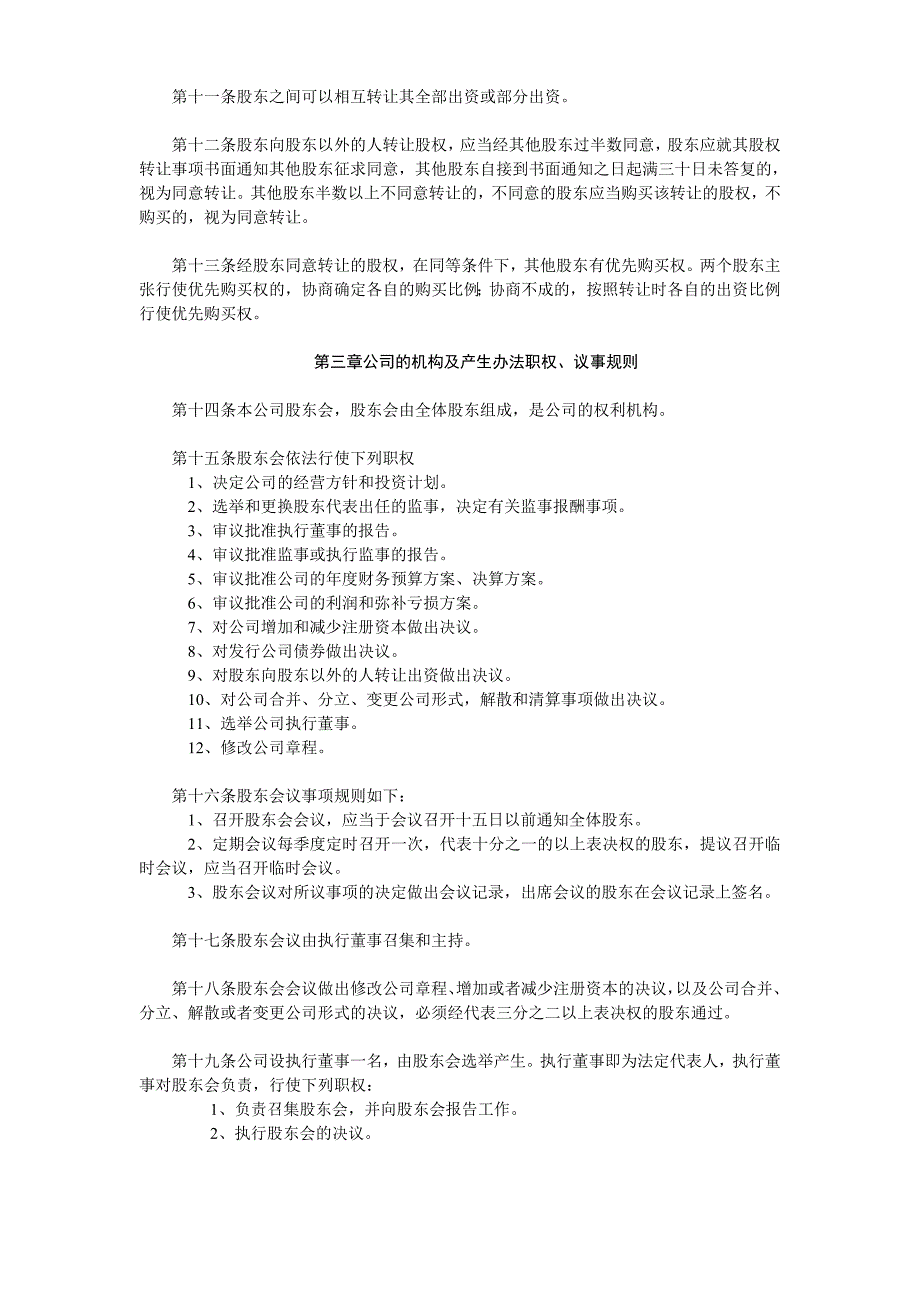 第十一条股东之间可以相互转让其全部出资或部分出资。

第十二条股东向股东以外的人转让股权，应当经其他股东过半数同意，股东应就其股权转让事项书面通知其他股东征求同意，其他股东自接到书面通知之日起满三十日未答复的，视为同意转让。其他股东半数以上不同意转让的，不同意的股东应当购买该转让的股权，不购买的，视为同意转让。

第十三条经股东同意转让的股权，在同等条件下，其他股东有优先购买权。两个股东主张行使优先购买权的，协商确定各自的购买比例;协商不成的，按照转让时各自的出资比例行使优先购买权。

第三章公司的机构及产生办法职权、议事规则

第十四条本公司股东会，股东会由全体股东组成，是公司的权利机构。

第十五条股东会依法行使下列职权
1、决定公司的经营方针和投资计划。
2、选举和更换股东代表出任的监事，决定有关监事报酬事项。
3、审议批准执行董事的报告。
4、审议批准监事或执行监事的报告。
5、审议批准公司的年度财务预算方案、决算方案。
6、审议批准公司的利润和弥补亏损方案。
7、对公司增加和减少注册资本做出决议。
8、对发行公司债券做出决议。
9、对股东向股东以外的人转让出资做出决议。
10、对公司合并、分立、变更公司形式，解散和清算事项做出决议。
11、选举公司执行董事。
12、修改公司章程。

第十六条股东会议事项规则如下：
1、召开股东会会议，应当于会议召开十五日以前通知全体股东。
2、定期会议每季度定时召开一次，代表十分之一的以上表决权的股东，提议召开临时会议，应当召开临时会议。
3、股东会议对所议事项的决定做出会议记录，出席会议的股东在会议记录上签名。

第十七条股东会议由执行董事召集和主持。

第十八条股东会会议做出修改公司章程、增加或者减少注册资本的决议，以及公司合并、分立、解散或者变更公司形式的决议，必须经代表三分之二以上表决权的股东通过。

第十九条公司设执行董事一名，由股东会选举产生。执行董事即为法定代表人，执行董事对股东会负责，行使下列职权：
1、负责召集股东会，并向股东会报告工作。
2、执行股东会的决议。